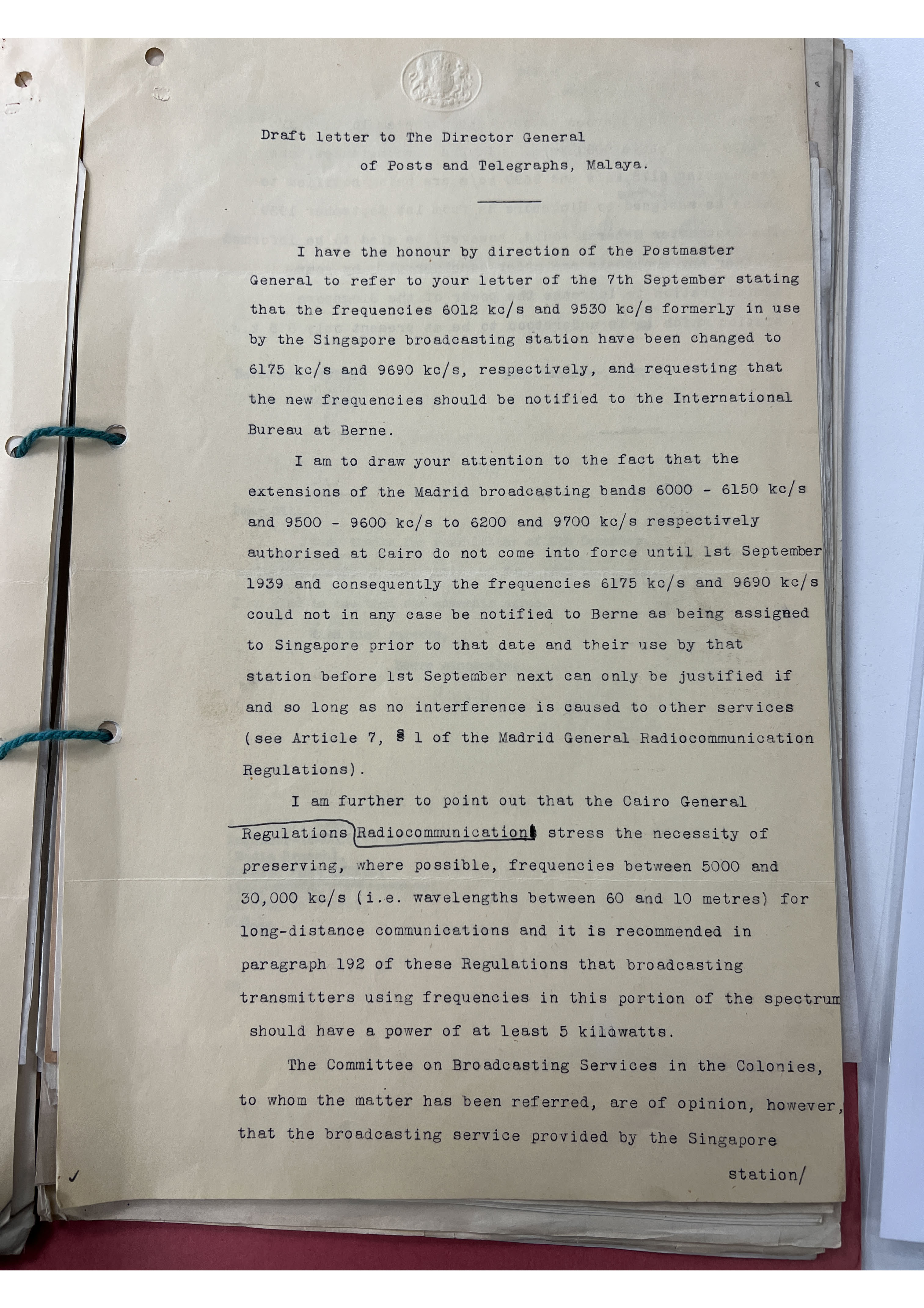 Draft letter to The Director General of Posts and Telegraphs, Malaya.

I have the honour by direction of the Postmaster General to refer to your letter of the 7th September stating that the frequencies 6012 kc/s and 9530 kc/s formerly in use by the Singapore broadcasting station have been changed to 6175 kc/s and 9690 kc/s, respectively, and requesting that the new frequencies should be notified to the International Bureau at Berne.

I am to draw your attention to the fact that the extensions of the Madrid broadcasting bands 6000 - 6150 kc/s and 9500 - 9600 kc/s to 6200 and 9700 kc/s respectively authorised at Cairo do not come into force until 1st September 1939 and consequently the frequencies 6175 kc/s and 9690 kc/s could not in any case be notified to Berne as being assigned to Singapore prior to that date and their use by that station before 1st September next can only be justified if and so long as no interference is caused to other services (see Article 7, § 1 of the Madrid General Radiocommunication Regulations).

I am further to point out that the Cairo General Regulations Radiocommunications stress the necessity of preserving, where possible, frequencies between 5000 and 30,000 kc/s (i.e. wavelengths between 60 and 10 metres) for long-distance communications and it is recommended in paragraph 192 of these Regulations that broadcasting transmitters using frequencies in this portion of the spectrum should have a power of at least 5 kilowatts.

The Committee on Broadcasting Services in the Colonies, to whom the matter has been referred, are of opinion, however, that the broadcasting service provided by the Singapore

station/